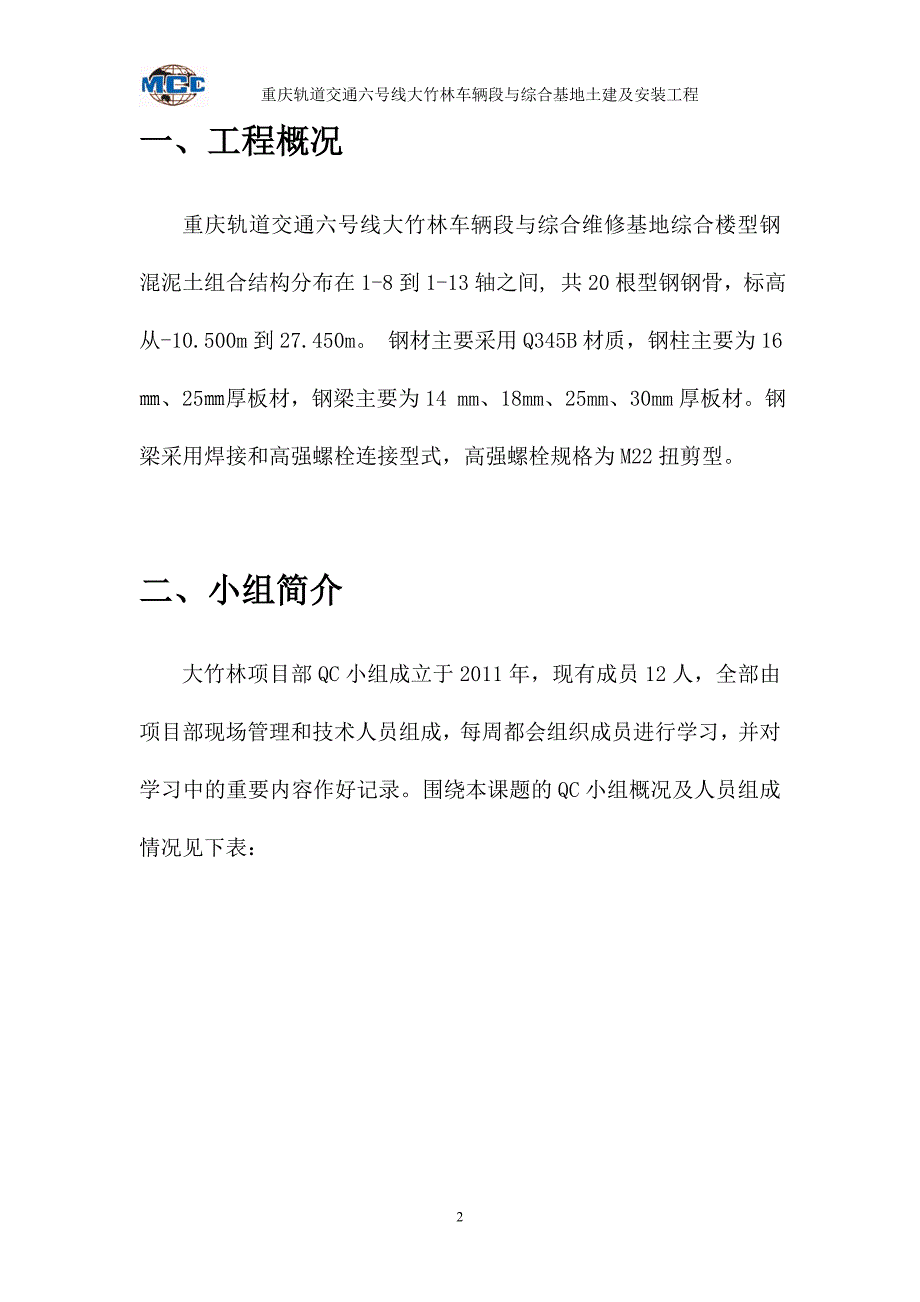 MCC

重庆轨道交通六号线大竹林车辆段与综合基地土建及安装工程

一、工程概况

重庆轨道交通六号线大竹林车辆段与综合维修基地综合楼型钢混泥土组合结构分布在 1-8 到 1-13 轴之间, 共 20 根型钢钢骨，标高从-10.500m 到 27.450m。 钢材主要采用 Q345B 材质，钢柱主要为 16 ㎜、25mm厚板材，钢梁主要为 14 ㎜、18㎜、25㎜、30mm 厚板材。钢梁采用焊接和高强螺栓连接型式，高强螺栓规格为 M22 扭剪型。

二、小组简介

大竹林项目部 QC 小组成立于 2011 年，现有成员 12 人，全部由项目部现场管理和技术人员组成，每周都会组织成员进行学习，并对学习中的重要内容作好记录。围绕本课题的 QC 小组概况及人员组成情况见下表：

2